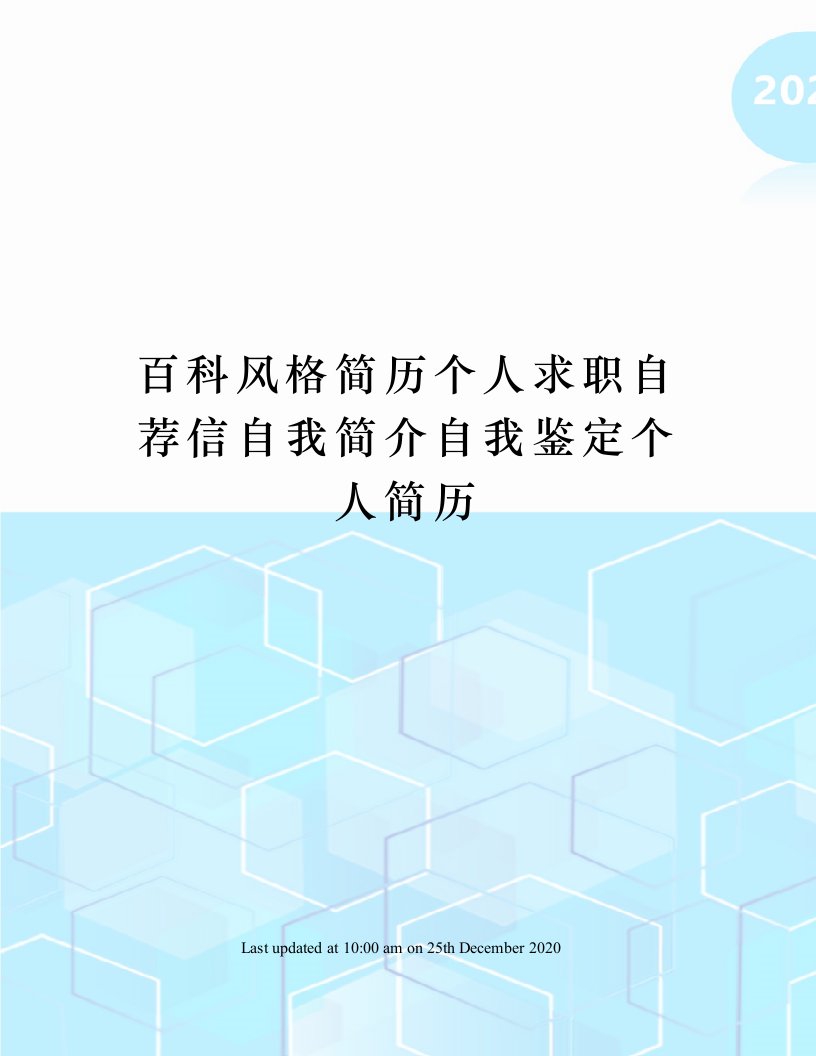 202

百科风格简历个人求职自荐信自我简介自我鉴定个人简历

Last updated at 10:00 am on 25th December 2020